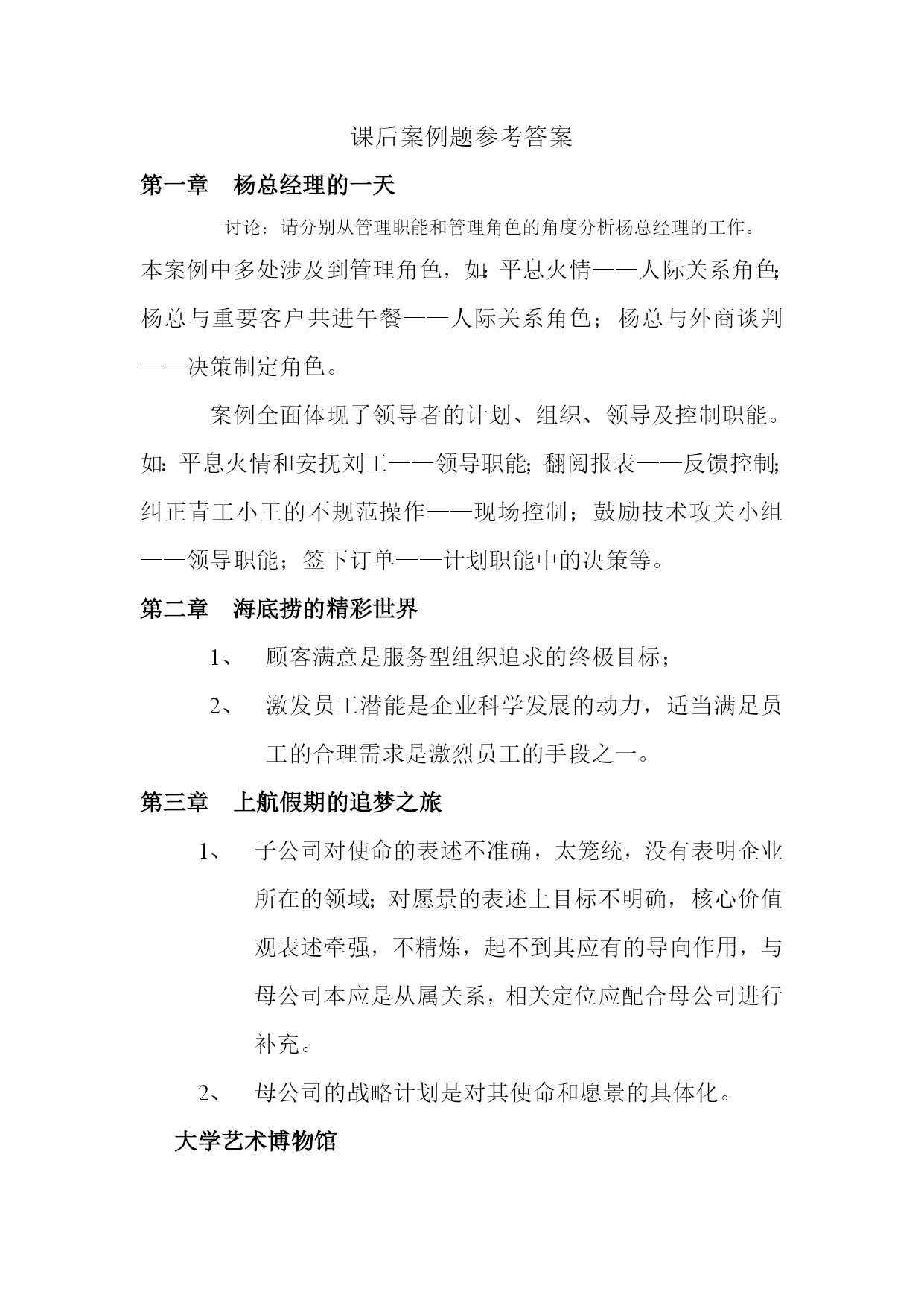 课后案例题参考答案

第一章　杨总经理的一天

讨论：请分别从管理职能和管理角色的角度分析杨总经理的工作。

本案例中多处涉及到管理角色，如：平息火情——人际关系角色；杨总与重要客户共进午餐——人际关系角色；杨总与外商谈判——决策制定角色。

案例全面体现了领导者的计划、组织、领导及控制职能。如：平息火情和安抚刘工——领导职能；翻阅报表——反馈控制；纠正青工小王的不规范操作——现场控制；鼓励技术攻关小组——领导职能；签下订单——计划职能中的决策等。

第二章　海底捞的精彩世界

1、　顾客满意是服务型组织追求的终极目标；

2、　激发员工潜能是企业科学发展的动力，适当满足员工的合理需求是激烈员工的手段之一。

第三章　上航假期的追梦之旅

1、　子公司对使命的表述不准确，太笼统，没有表明企业所在的领域；对愿景的表述上目标不明确，核心价值观表述牵强，不精炼，起不到其应有的导向作用，与母公司本应是从属关系，相关定位应配合母公司进行补充。

2、　母公司的战略计划是对其使命和愿景的具体化。

大学艺术博物馆